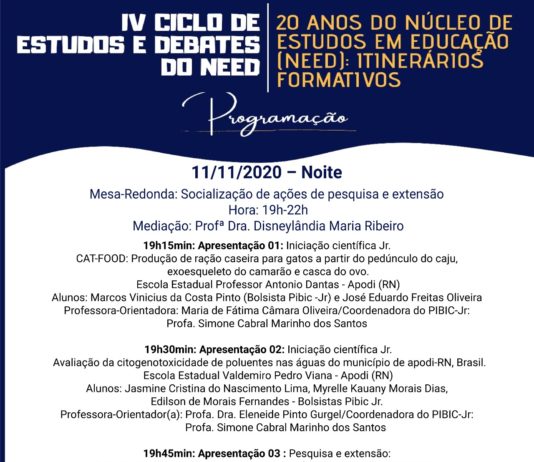 IV CICLO DE ESTUDOS E DEBATES DO NEED

20 ANOS DO NÚCLEO DE ESTUDOS EM EDUCAÇÃO (NEED): ITINERÁRIOS FORMATIVOS

Programação

11/11/2020 – Noite

Mesa-Redonda: Socialização de ações de pesquisa e extensão
Hora: 19h-22h
Mediação: Profª Dra. Disneylândia Maria Ribeiro

19h15min: Apresentação 01: Iniciação científica Jr.
CAT-FOOD: Produção de ração caseira para gatos a partir do pedúnculo do caju, exoesqueleto do camarão e casca do ovo.
Escola Estadual Professor Antonio Dantas - Apodi (RN)
Alunos: Marcos Vinicius da Costa Pinto (Bolsista Pibic -Jr) e José Eduardo Freitas Oliveira
Professora-Orientadora: Maria de Fátima Câmara Oliveira/Coordenadora do PIBIC-Jr: Profa. Simone Cabral Marinho dos Santos

19h30min: Apresentação 02: Iniciação científica Jr.
Avaliação da citogenotoxicidade de poluentes nas águas do município de apodi-RN, Brasil.
Escola Estadual Valdemiro Pedro Viana - Apodi (RN)
Alunos: Jasmine Cristina do Nascimento Lima, Myrelle Kauany Morais Dias, Edilson de Morais Fernandes - Bolsistas Pibic Jr.
Professora-Orientador(a): Profa. Dra. Eleneide Pinto Gurgel/Coordenadora do PIBIC-Jr: Profa. Simone Cabral Marinho dos Santos

19h45min: Apresentação 03 : Pesquisa e extensão: